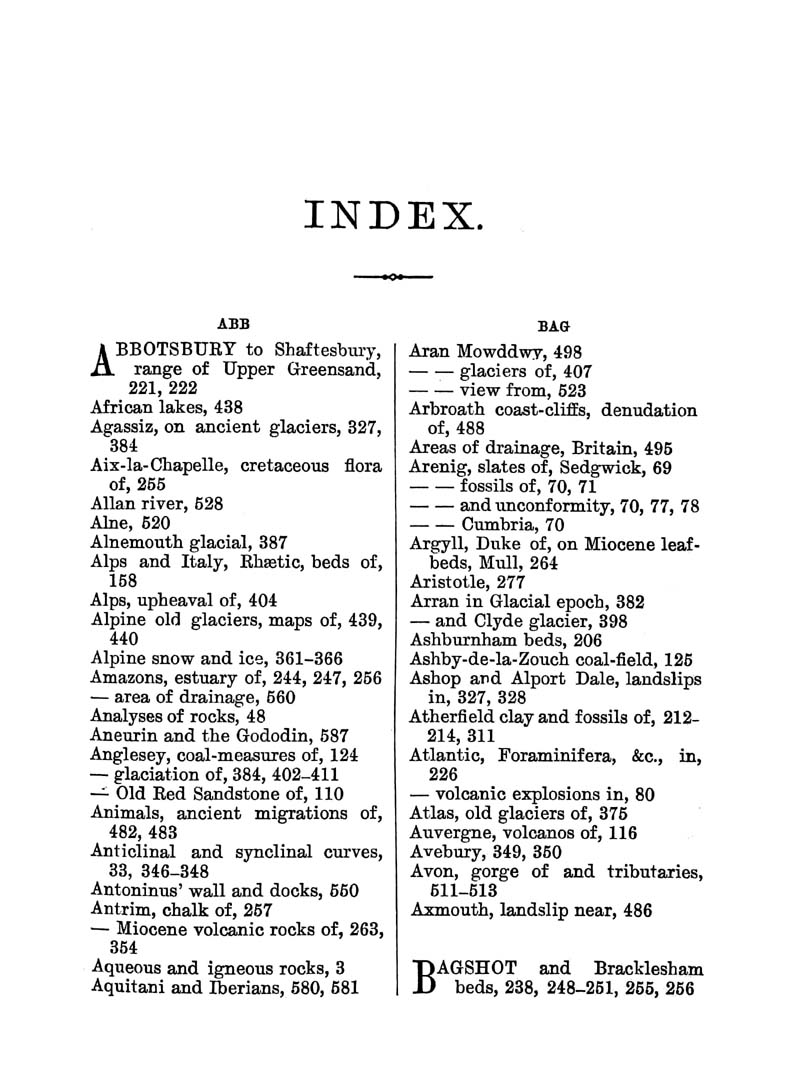 INDEX.

ABB

ABBOTSBURY to Shaftesbury, range of Upper Greensand, 221, 222
African lakes, 438
Agassiz, on ancient glaciers, 327, 384
Aix-la-Chapelle, cretaceous flora of, 255
Allan river, 528
Alne, 520
Alnemouth glacial, 387
Alps and Italy, Rhætic, beds of, 158
Alps, upheaval of, 404
Alpine old glaciers, maps of, 439, 440
Alpine snow and ice, 361–366
Amazons, estuary of, 244, 247, 256
— area of drainage, 560
Analyses of rocks, 48
Aneurin and the Gododin, 587
Anglesey, coal-measures of, 124
— glaciation of, 384, 402–411
— Old Red Sandstone of, 110
Animals, ancient migrations of, 482, 483
Anticlinal and synclinal curves, 33, 346–348
Antoninus' wall and docks, 550
Antrim, chalk of, 257
— Miocene volcanic rocks of, 263, 354
Aqueous and igneous rocks, 3
Aquitani and Iberians, 580, 581

BAG

Aran Mowddwy, 498
— — glaciers of, 407
— — view from, 523
Arbroath coast-cliffs, denudation of, 488
Areas of drainage, Britain, 495
Arenig, slates of, Sedgwick, 69
— — fossils of, 70, 71
— — and unconformity, 70, 77, 78
— — Cumbria, 70
Argyll, Duke of, on Miocene leaf-beds, Mull, 264
Aristotle, 277
Arran in Glacial epoch, 382
— and Clyde glacier, 398
Ashburnham beds, 206
Ashby-de-la-Zouch coal-field, 125
Ashop and Alport Dale, landslips in, 327, 328
Atherfield clay and fossils of, 212–214, 311
Atlantic, Foraminifera, &c., in, 226
— volcanic explosions in, 80
Atlas, old glaciers of, 375
Auvergne, volcanos of, 116
Avebury, 349, 350
Avon, gorge of and tributaries, 511–513
Axmouth, landslip near, 486

BAGSHOT and Bracklesham beds, 238, 248–251, 255, 256